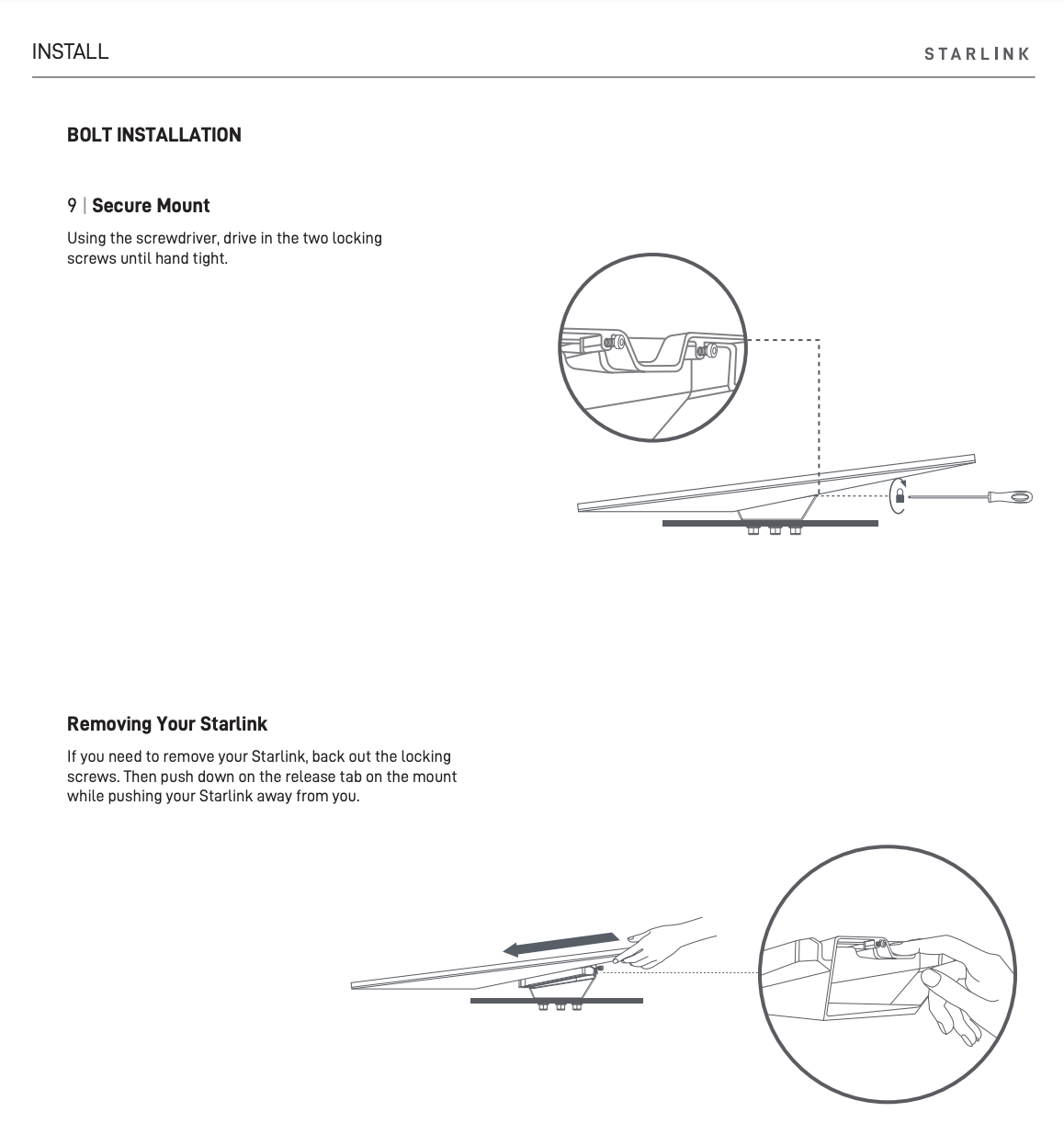 INSTALL

STARLINK

BOLT INSTALLATION

9 | Secure Mount

Using the screwdriver, drive in the two locking screws until hand tight.

Removing Your Starlink

If you need to remove your Starlink, back out the locking screws. Then push down on the release tab on the mount while pushing your Starlink away from you.